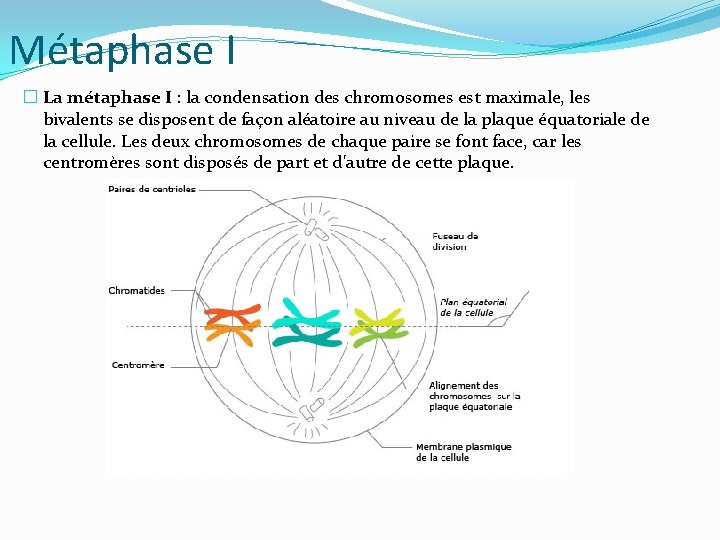 Métaphase I

La métaphase I : la condensation des chromosomes est maximale, les bivalents se disposent de façon aléatoire au niveau de la plaque équatoriale de la cellule. Les deux chromosomes de chaque paire se font face, car les centromères sont disposés de part et d'autre de cette plaque.

Paires de centrioles

Fuseau de division

Chromatides

Plan équatorial de la cellule

Centromère

Alignement des chromosomes sur la plaque équatoriale

Membrane plasmique de la cellule